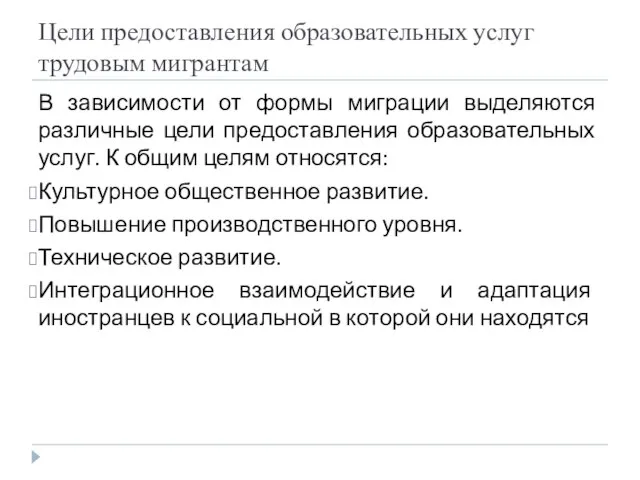 Цели предоставления образовательных услуг трудовым мигрантам

В зависимости от формы миграции выделяются различные цели предоставления образовательных услуг. К общим целям относятся:

Культурное общественное развитие.

Повышение производственного уровня.

Техническое развитие.

Интеграционное взаимодействие и адаптация иностранцев к социальной в которой они находятся